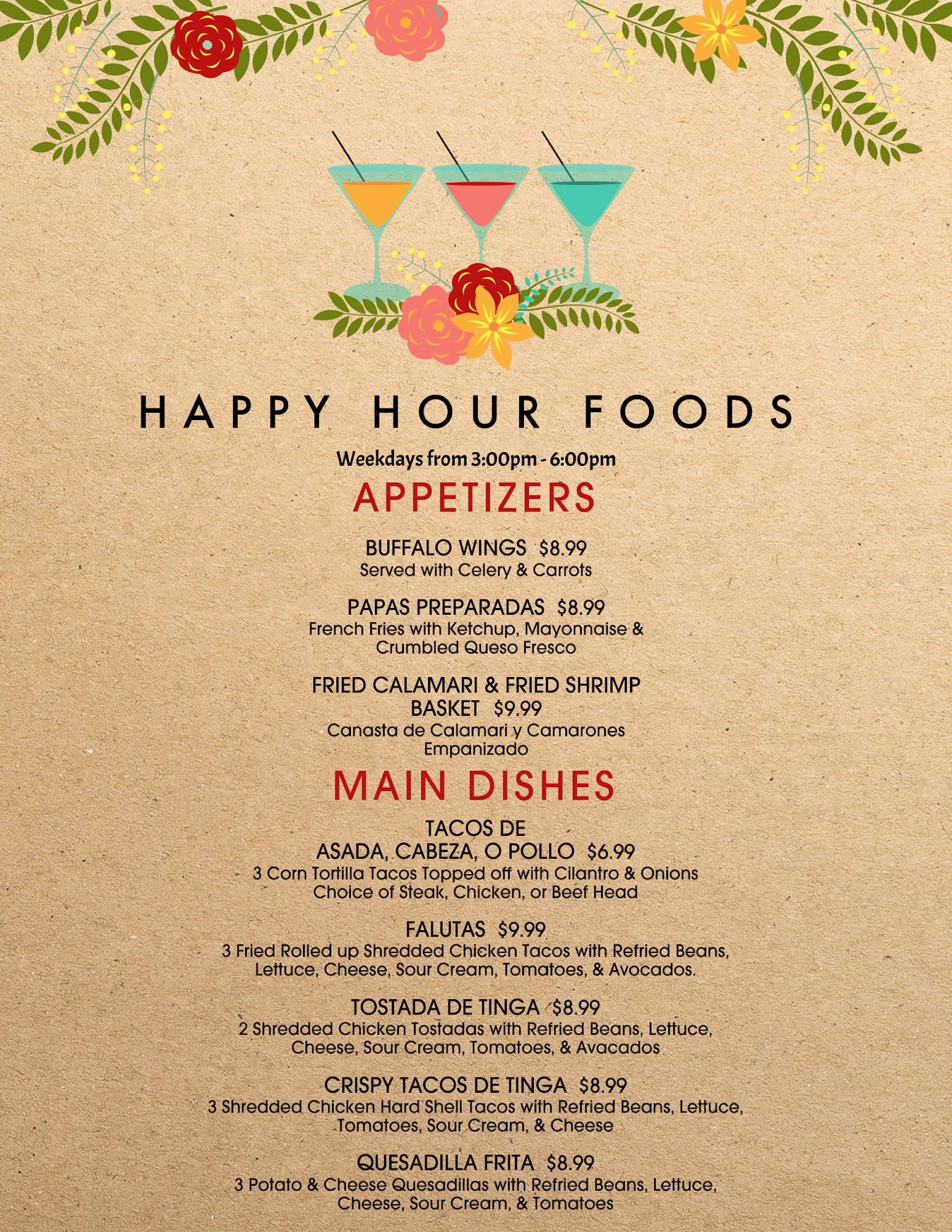 HAPPY HOUR FOODS

Weekdays from 3:00pm - 6:00pm

APPETIZERS

BUFFALO WINGS $8.99
Served with Celery & Carrots

PAPAS PREPARADAS $8.99
French Fries with Ketchup, Mayonnaise & Crumbled Queso Fresco

FRIED CALAMARI & FRIED SHRIMP BASKET $9.99
Canasta de Calamari y Camarones Empanizado

MAIN DISHES

TACOS DE ASADA, CABEZA, O POLLO $6.99
3 Corn Tortilla Tacos Topped off with Cilantro & Onions
Choice of Steak, Chicken, or Beef Head

FALUTAS $9.99
3 Fried Rolled up Shredded Chicken Tacos with Refried Beans, Lettuce, Cheese, Sour Cream, Tomatoes, & Avocados.

TOSTADA DE TINGA $8.99
2 Shredded Chicken Tostadas with Refried Beans, Lettuce, Cheese, Sour Cream, Tomatoes, & Avacados

CRISPY TACOS DE TINGA $8.99
3 Shredded Chicken Hard Shell Tacos with Refried Beans, Lettuce, Tomatoes, Sour Cream, & Cheese

QUESADILLA FRITA $8.99
3 Potato & Cheese Quesadillas with Refried Beans, Lettuce, Cheese, Sour Cream, & Tomatoes